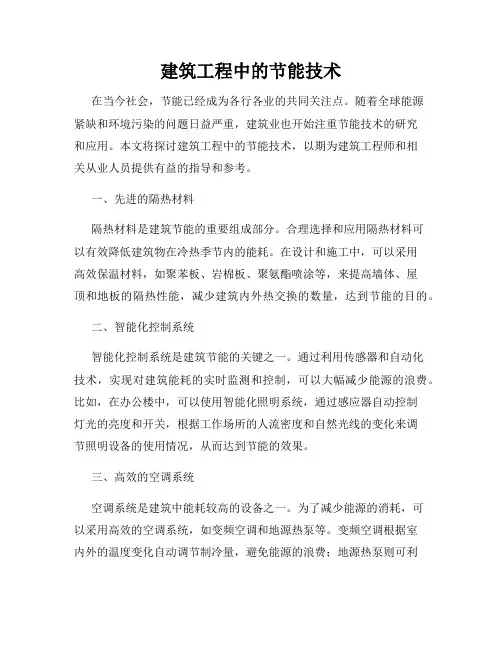 建筑工程中的节能技术

在当今社会，节能已经成为各行各业的共同关注点。随着全球能源紧缺和环境污染的问题日益严重，建筑业也开始注重节能技术的研究和应用。本文将探讨建筑工程中的节能技术，以期为建筑工程师和相关从业人员提供有益的指导和参考。

一、先进的隔热材料

隔热材料是建筑节能的重要组成部分。合理选择和应用隔热材料可以有效降低建筑物在冷热季节内的能耗。在设计和施工中，可以采用高效保温材料，如聚苯板、岩棉板、聚氨酯喷涂等，来提高墙体、屋顶和地板的隔热性能，减少建筑内外热交换的数量，达到节能的目的。

二、智能化控制系统

智能化控制系统是建筑节能的关键之一。通过利用传感器和自动化技术，实现对建筑能耗的实时监测和控制，可以大幅减少能源的浪费。比如，在办公楼中，可以使用智能化照明系统，通过感应器自动控制灯光的亮度和开关，根据工作场所的人流密度和自然光线的变化来调节照明设备的使用情况，从而达到节能的效果。

三、高效的空调系统

空调系统是建筑中能耗较高的设备之一。为了减少能源的消耗，可以采用高效的空调系统，如变频空调和地源热泵等。变频空调根据室内外的温度变化自动调节制冷量，避免能源的浪费；地源热泵则可利